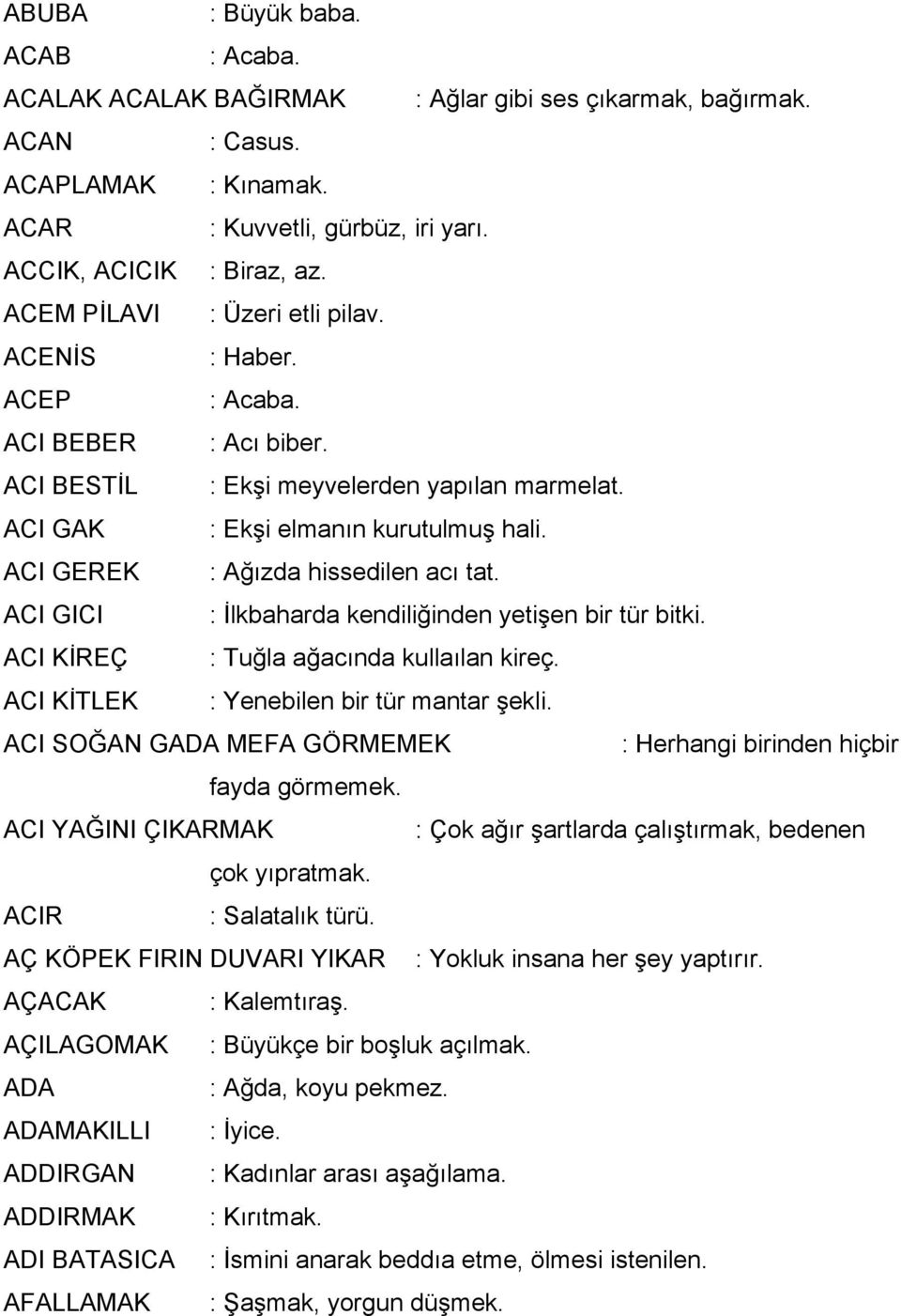 ABUBA : Büyük baba.
ACAB : Acaba.
ACALAK ACALAK BAĞIRMAK : Ağlar gibi ses çıkarmak, bağırmak.
ACAN : Casus.
ACAPLAMAK : Kınamak.
ACAR : Kuvvetli, gürbüz, iri yarı.
ACCIK, ACICIK : Biraz, az.
ACEM PİLAVI : Üzeri etli pilav.
ACENİS : Haber.
ACEP : Acaba.
ACI BEBER : Acı biber.
ACI BESTİL : Ekşi meyvelerden yapılan marmelat.
ACI GAK : Ekşi elmanın kurutulmuş hali.
ACI GEREK : Ağızda hissedilen acı tat.
ACI GICI : İlkbaharda kendiliğinden yetişen bir tür bitki.
ACI KİREÇ : Tuğla ağacında kullaılan kireç.
ACI KİTLEK : Yenebilen bir tür mantar şekli.
ACI SOĞAN GADA MEFA GÖRMEMEK : Herhangi birinden hiçbir fayda görmemek.
ACI YAĞINI ÇIKARMAK : Çok ağır şartlarda çalıştırmak, bedenen çok yıpratmak.
ACIR : Salatalık türü.
AÇ KÖPEK FIRIN DUVARI YIKAR : Yokluk insana her şey yaptırır.
AÇACAK : Kalemtıraş.
AÇILAGOMAK : Büyükçe bir boşluk açılmak.
ADA : Ağda, koyu pekmez.
ADAMAKILLI : İyice.
ADDIRGAN : Kadınlar arası aşağılama.
ADDIRMAK : Kırıtmak.
ADI BATASICA : İsmini anarak beddıa etme, ölmesi istenilen.
AFALLAMAK : Şaşmak, yorgun düşmek.